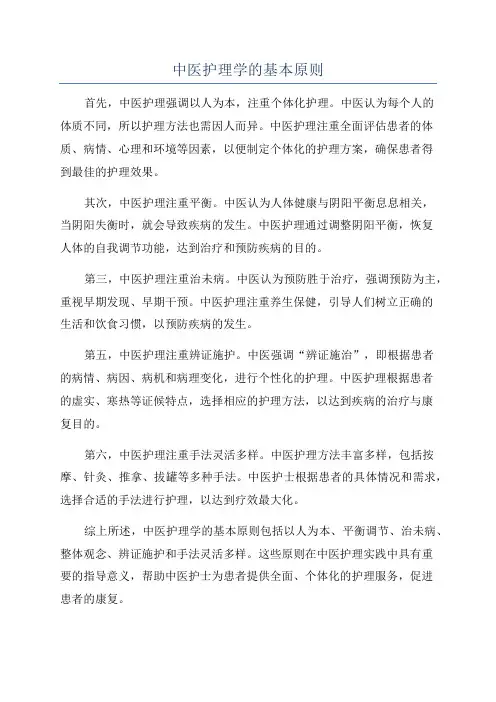 中医护理学的基本原则

首先，中医护理强调以人为本，注重个体化护理。中医认为每个人的体质不同，所以护理方法也需因人而异。中医护理注重全面评估患者的体质、病情、心理和环境等因素，以便制定个体化的护理方案，确保患者得到最佳的护理效果。

其次，中医护理注重平衡。中医认为人体健康与阴阳平衡息息相关，当阴阳失衡时，就会导致疾病的发生。中医护理通过调整阴阳平衡，恢复人体的自我调节功能，达到治疗和预防疾病的目的。

第三，中医护理注重治未病。中医认为预防胜于治疗，强调预防为主，重视早期发现、早期干预。中医护理注重养生保健，引导人们树立正确的生活和饮食习惯，以预防疾病的发生。

第五，中医护理注重辨证施护。中医强调“辨证施治”，即根据患者的病情、病因、病机和病理变化，进行个性化的护理。中医护理根据患者的虚实、寒热等证候特点，选择相应的护理方法，以达到疾病的治疗与康复目的。

第六，中医护理注重手法灵活多样。中医护理方法丰富多样，包括按摩、针灸、推拿、拔罐等多种手法。中医护士根据患者的具体情况和需求，选择合适的手法进行护理，以达到疗效最大化。

综上所述，中医护理学的基本原则包括以人为本、平衡调节、治未病、整体观念、辨证施护和手法灵活多样。这些原则在中医护理实践中具有重要的指导意义，帮助中医护士为患者提供全面、个体化的护理服务，促进患者的康复。